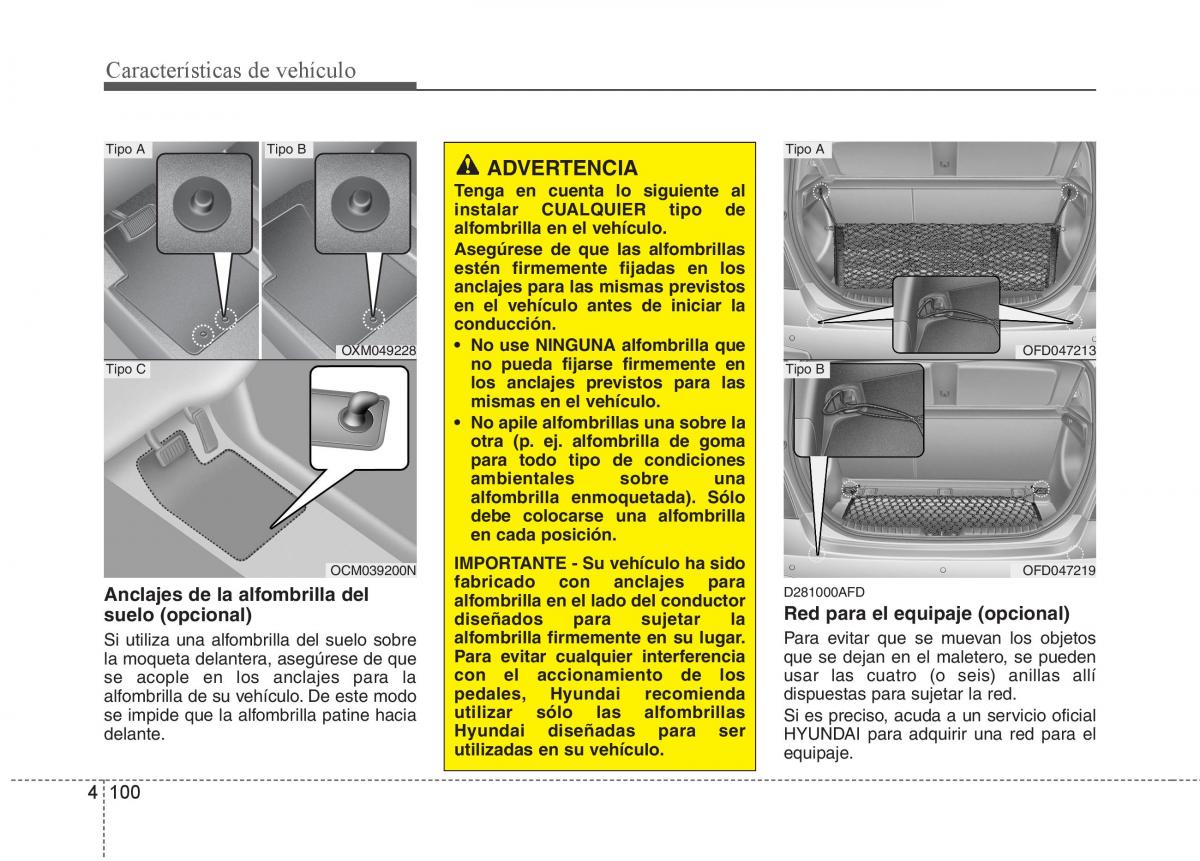 Características de vehículo

Tipo A

Tipo B

OXM049228

Tipo C

OCM039200N

Anclajes de la alfombrilla del suelo (opcional)

Si utiliza una alfombrilla del suelo sobre la moqueta delantera, asegúrese de que se acople en los anclajes para la alfombrilla de su vehículo. De este modo se impide que la alfombrilla patine hacia delante.

ADVERTENCIA

Tenga en cuenta lo siguiente al instalar CUALQUIER tipo de alfombrilla en el vehículo.

Asegúrese de que las alfombrillas estén firmemente fijadas en los anclajes para las mismas previstos en el vehículo antes de iniciar la conducción.

• No use NINGUNA alfombrilla que no pueda fijarse firmemente en los anclajes previstos para las mismas en el vehículo.

• No apile alfombrillas una sobre la otra (p. ej. alfombrilla de goma para todo tipo de condiciones ambientales sobre una alfombrilla enmoquetada). Sólo debe colocarse una alfombrilla en cada posición.

IMPORTANTE - Su vehículo ha sido fabricado con anclajes para alfombrilla en el lado del conductor diseñados para sujetar la alfombrilla firmemente en su lugar. Para evitar cualquier interferencia con el accionamiento de los pedales, Hyundai recomienda utilizar sólo las alfombrillas Hyundai diseñadas para ser utilizadas en su vehículo.

Tipo A

OFD047213

Tipo B

OFD047219

D281000AFD

Red para el equipaje (opcional)

Para evitar que se muevan los objetos que se dejan en el maletero, se pueden usar las cuatro (o seis) anillas allí dispuestas para sujetar la red.

Si es preciso, acuda a un servicio oficial HYUNDAI para adquirir una red para el equipaje.

4 100